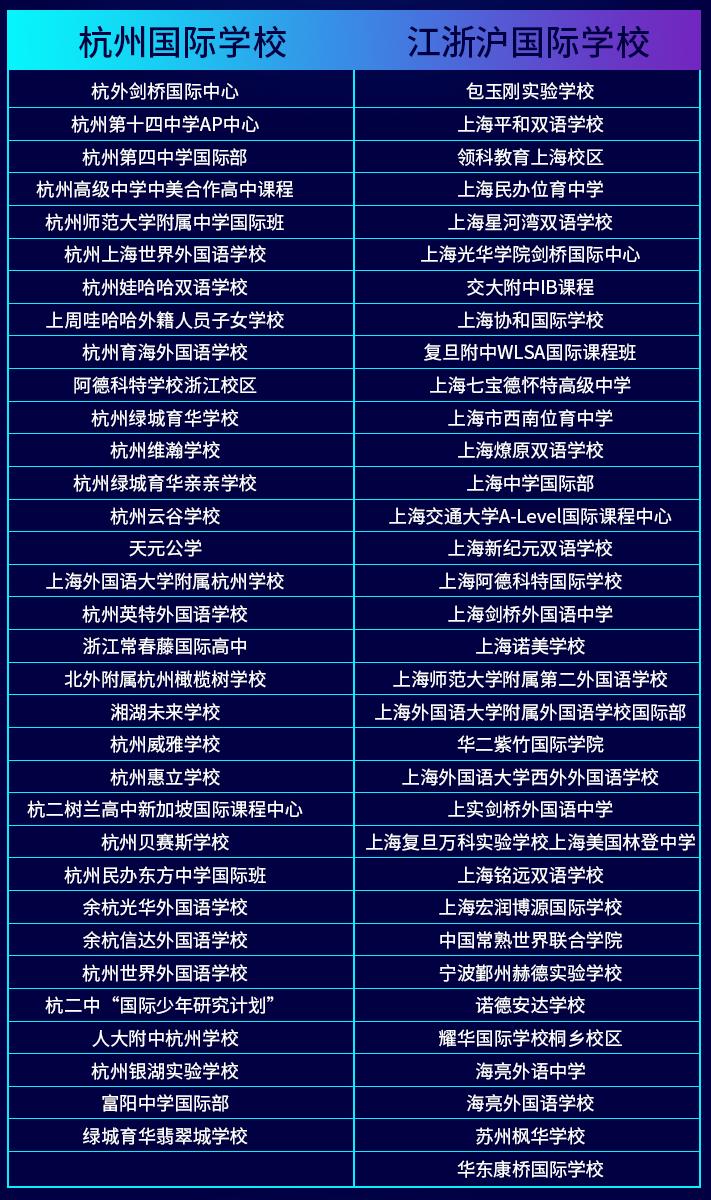 | 杭州国际学校 | 江浙沪国际学校 |
|---|---|
| 杭外剑桥国际中心 | 包玉刚实验学校 |
| 杭州第十四中学AP中心 | 上海平和双语学校 |
| 杭州第四中学国际部 | 领科教育上海校区 |
| 杭州高级中学中美合作高中课程 | 上海民办位育中学 |
| 杭州师范大学附属中学国际班 | 上海星河湾双语学校 |
| 杭州上海世界外国语学校 | 上海光华学院剑桥国际中心 |
| 杭州娃哈哈双语学校 | 交大附中IB课程 |
| 上周哇哈哈外籍人员子女学校 | 上海协和国际学校 |
| 杭州育海外国语学校 | 复旦附中WLSA国际课程班 |
| 阿德科特学校浙江校区 | 上海七宝德怀特高级中学 |
| 杭州绿城育华学校 | 上海市西南位育中学 |
| 杭州维瀚学校 | 上海燎原双语学校 |
| 杭州绿城育华亲亲学校 | 上海中学国际部 |
| 杭州云谷学校 | 上海交通大学A-Level国际课程中心 |
| 天元公学 | 上海新纪元双语学校 |
| 上海外国语大学附属杭州学校 | 上海阿德科特国际学校 |
| 杭州英特外国语学校 | 上海剑桥外国语中学 |
| 浙江常春藤国际高中 | 上海诺美学校 |
| 北外附属杭州橄榄树学校 | 上海师范大学附属第二外国语学校 |
| 湘湖未来学校 | 上海外国语大学附属外国语学校国际部 |
| 杭州威雅学校 | 华二紫竹国际学院 |
| 杭州惠立学校 | 上海外国语大学西外外国语学校 |
| 杭二树兰高中新加坡国际课程中心 | 上实剑桥外国语中学 |
| 杭州贝赛斯学校 | 上海复旦万科实验学校上海美国林登中学 |
| 杭州民办东方中学国际班 | 上海铭远双语学校 |
| 余杭光华外国语学校 | 上海宏润博源国际学校 |
| 余杭信达外国语学校 | 中国常熟世界联合学院 |
| 杭州世界外国语学校 | 宁波鄞州赫德实验学校 |
| 杭二中“国际少年研究计划” | 诺德安达学校 |
| 人大附中杭州学校 | 耀华国际学校桐乡校区 |
| 杭州银湖实验学校 | 海亮外语中学 |
| 富阳中学国际部 | 海亮外国语学校 |
| 绿城育华翡翠城学校 | 苏州枫华学校 |
|  | 华东康桥国际学校 |